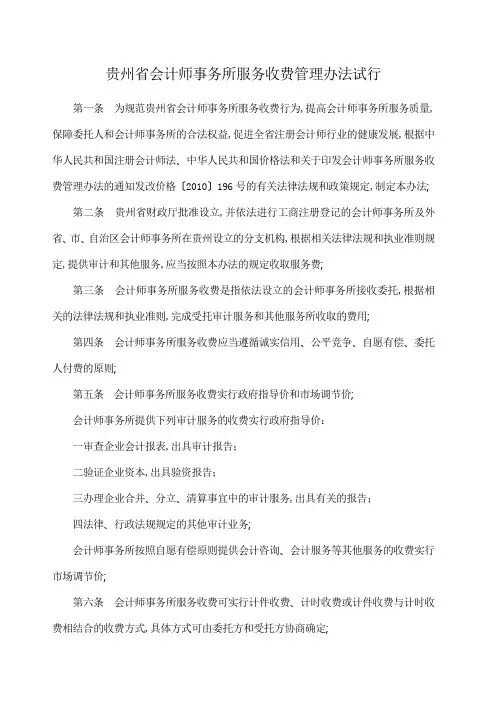 贵州省会计师事务所服务收费管理办法试行

第一条　为规范贵州省会计师事务所服务收费行为,提高会计师事务所服务质量,保障委托人和会计师事务所的合法权益,促进全省注册会计师行业的健康发展,根据中华人民共和国注册会计师法、中华人民共和国价格法和关于印发会计师事务所服务收费管理办法的通知发改价格〔2010〕196号的有关法律法规和政策规定,制定本办法;

第二条　贵州省财政厅批准设立,并依法进行工商注册登记的会计师事务所及外省、市、自治区会计师事务所在贵州设立的分支机构,根据相关法律法规和执业准则规定,提供审计和其他服务,应当按照本办法的规定收取服务费;

第三条　会计师事务所服务收费是指依法设立的会计师事务所接收委托,根据相关的法律法规和执业准则,完成受托审计服务和其他服务所收取的费用;

第四条　会计师事务所服务收费应当遵循诚实信用、公平竞争、自愿有偿、委托人付费的原则;

第五条　会计师事务所服务收费实行政府指导价和市场调节价;

会计师事务所提供下列审计服务的收费实行政府指导价:

一审查企业会计报表,出具审计报告;

二验证企业资本,出具验资报告;

三办理企业合并、分立、清算事宜中的审计服务,出具有关的报告;

四法律、行政法规规定的其他审计业务;

会计师事务所按照自愿有偿原则提供会计咨询、会计服务等其他服务的收费实行市场调节价;

第六条　会计师事务所服务收费可实行计件收费、计时收费或计件收费与计时收费相结合的收费方式,具体方式可由委托方和受托方协商确定;